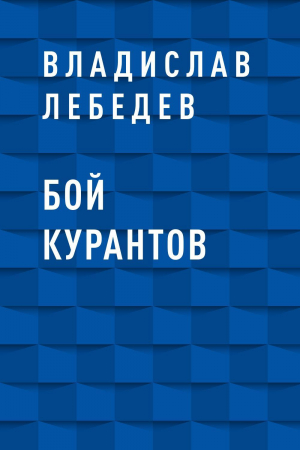 ВЛАДИСЛАВ ЛЕБЕДЕВ

БОЙ КУРАНТОВ